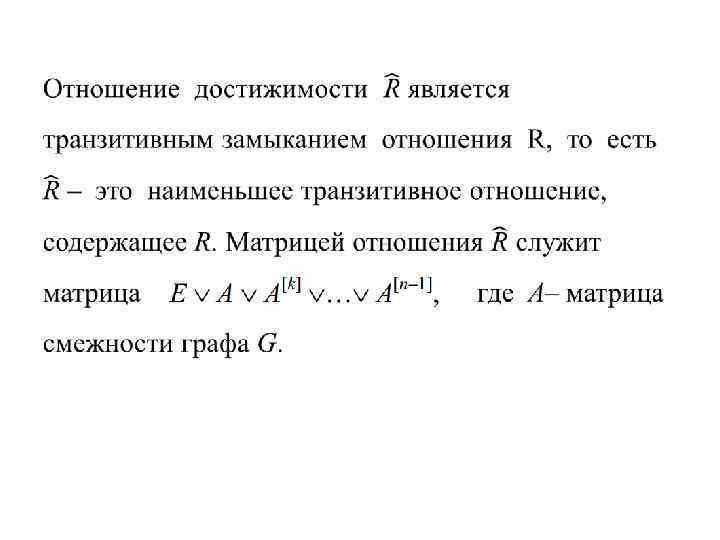 Отношение достижимости $\widehat{R}$ является транзитивным замыканием отношения R, то есть $\widehat{R}$ – это наименьшее транзитивное отношение, содержащее $R$. Матрицей отношения $\widehat{R}$ служит матрица $E \vee A \vee A^{[k]} \vee \ldots \vee A^{[n-1]}$, где $A$– матрица смежности графа $G$.